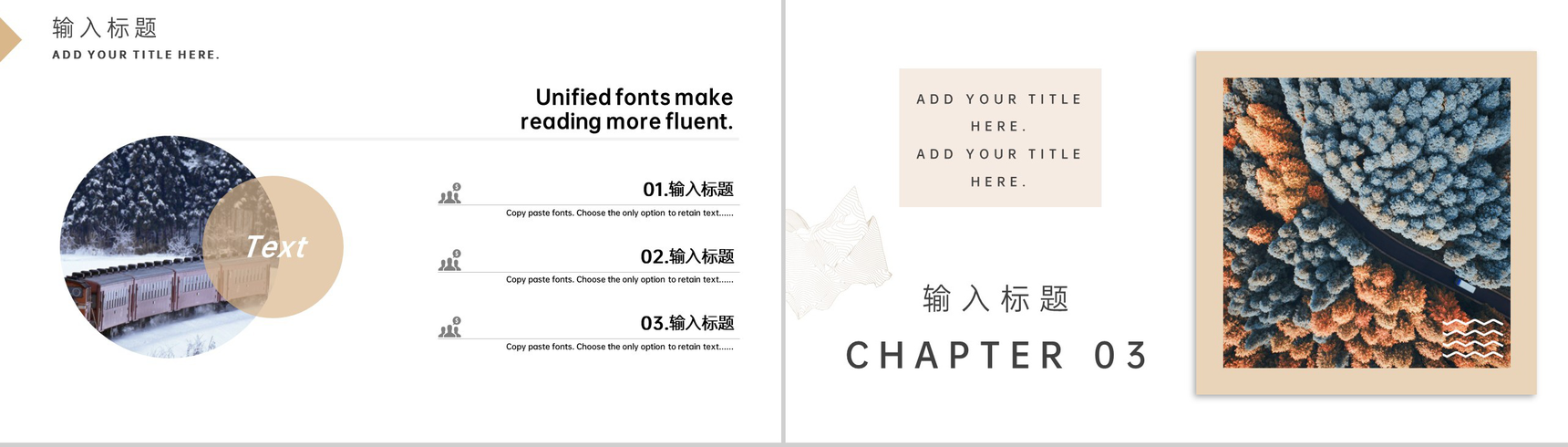 输入标题
ADD YOUR TITLE HERE.

Unified fonts make reading more fluent.

Text

01.输入标题
Copy paste fonts. Choose the only option to retain text......

02.输入标题
Copy paste fonts. Choose the only option to retain text......

03.输入标题
Copy paste fonts. Choose the only option to retain text......

ADD YOUR TITLE HERE.
ADD YOUR TITLE HERE.

输入标题
CHAPTER 03